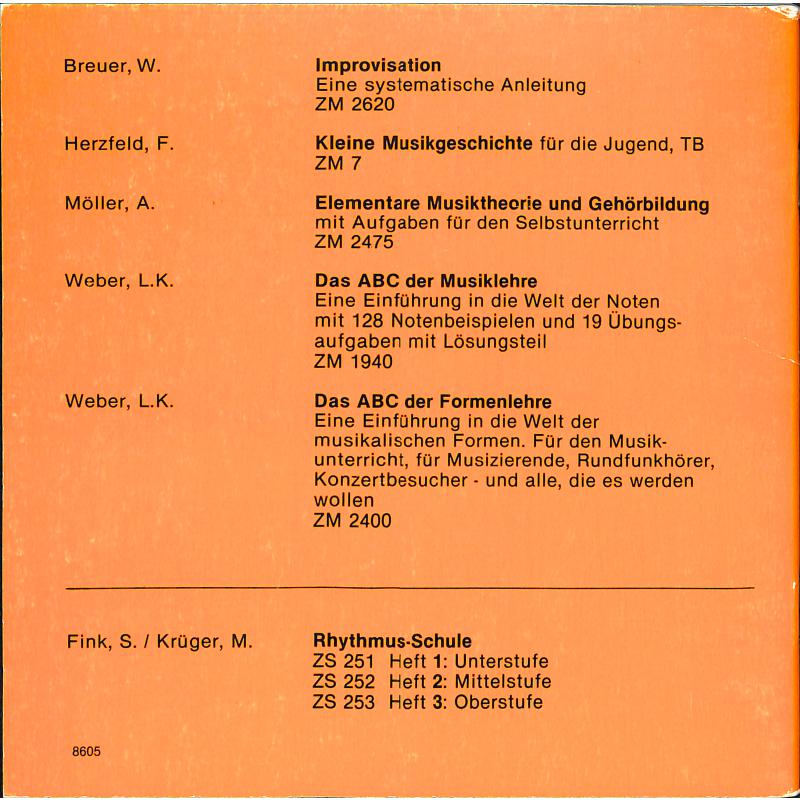 Breuer, W.

Improvisation
Eine systematische Anleitung
ZM 2620

Herzfeld, F.

Kleine Musikgeschichte für die Jugend, TB
ZM 7

Möller, A.

Elementare Musiktheorie und Gehörbildung
mit Aufgaben für den Selbstunterricht
ZM 2475

Weber, L.K.

Das ABC der Musiklehre
Eine Einführung in die Welt der Noten mit 128 Notenbeispielen und 19 Übungsaufgaben mit Lösungsteil
ZM 1940

Weber, L.K.

Das ABC der Formenlehre
Eine Einführung in die Welt der musikalischen Formen. Für den Musikunterricht, für Musizierende, Rundfunkhörer, Konzertbesucher - und alle, die es werden wollen
ZM 2400

Fink, S. / Krüger, M.

Rhythmus-Schule
ZS 251 Heft 1: Unterstufe
ZS 252 Heft 2: Mittelstufe
ZS 253 Heft 3: Oberstufe

8605